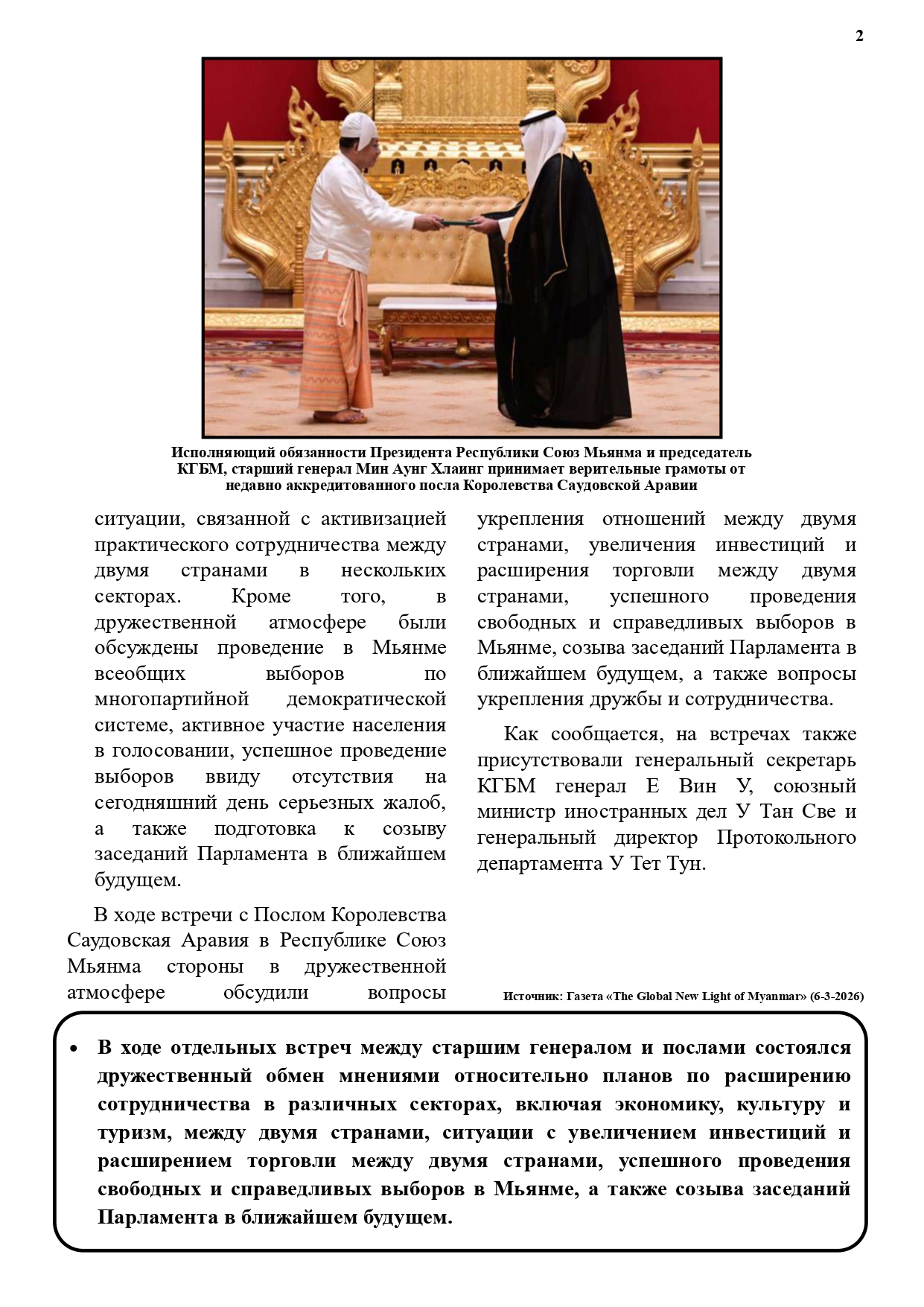 2

Исполняющий обязанности Президента Республики Союз Мьянма и председатель КГБМ, старший генерал Мин Аунг Хлаинг принимает верительные грамоты от недавно аккредитованного посла Королевства Саудовской Аравии

ситуации, связанной с активизацией практического сотрудничества между двумя странами в нескольких секторах. Кроме того, в дружественной атмосфере были обсуждены проведение в Мьянме всеобщих выборов по многопартийной демократической системе, активное участие населения в голосовании, успешное проведение выборов ввиду отсутствия на сегодняшний день серьезных жалоб, а также подготовка к созыву заседаний Парламента в ближайшем будущем.

В ходе встречи с Послом Королевства Саудовская Аравия в Республике Союз Мьянма стороны в дружественной атмосфере обсудили вопросы укрепления отношений между двумя странами, увеличения инвестиций и расширения торговли между двумя странами, успешного проведения свободных и справедливых выборов в Мьянме, созыва заседаний Парламента в ближайшем будущем, а также вопросы укрепления дружбы и сотрудничества.

Как сообщается, на встречах также присутствовали генеральный секретарь КГБМ генерал Е Вин У, союзный министр иностранных дел У Тан Све и генеральный директор Протокольного департамента У Тет Тун.

Источник: Газета «The Global New Light of Myanmar» (6-3-2026)

• В ходе отдельных встреч между старшим генералом и послами состоялся дружественный обмен мнениями относительно планов по расширению сотрудничества в различных секторах, включая экономику, культуру и туризм, между двумя странами, ситуации с увеличением инвестиций и расширением торговли между двумя странами, успешного проведения свободных и справедливых выборов в Мьянме, а также созыва заседаний Парламента в ближайшем будущем.